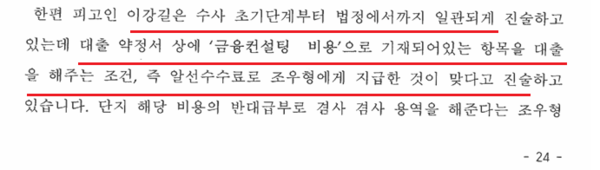 한편 피고인 이강길은 수사 초기단계부터 법정에서까지 일관되게 진술하고 있는데 대출 약정서 상에 '금융컨설팅 비용'으로 기재되어있는 항목을 대출을 해주는 조건, 즉 알선수수료로 조우형에게 지급한 것이 맞다고 진술하고 있습니다. 단지 해당 비용의 반대급부로 겸사 겸사 용역을 해준다는 조우형

- 24 -